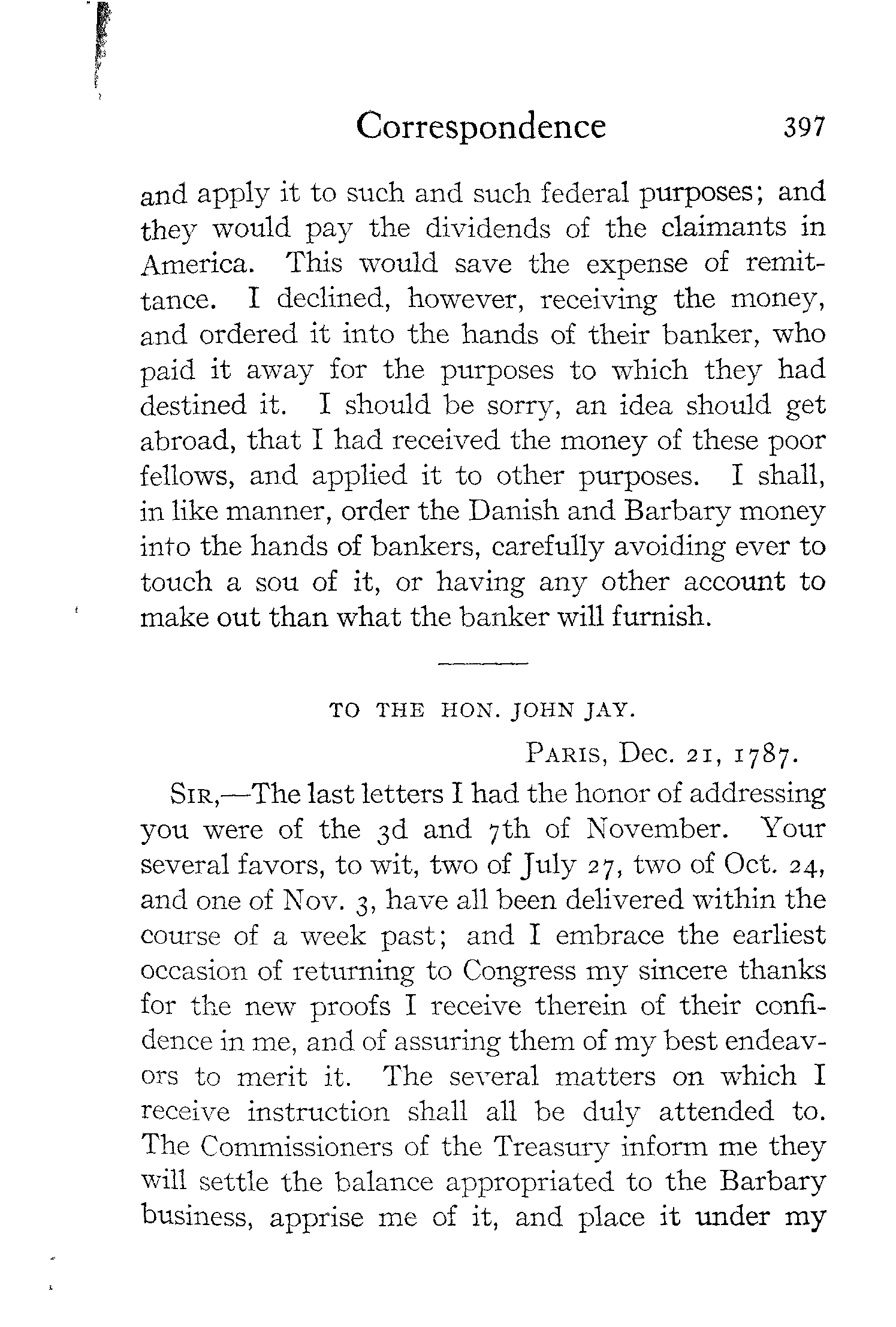 Correspondence 397

and apply it to such and such federal purposes; and they would pay the dividends of the claimants in America. This would save the expense of remittance. I declined, however, receiving the money, and ordered it into the hands of their banker, who paid it away for the purposes to which they had destined it. I should be sorry, an idea should get abroad, that I had received the money of these poor fellows, and applied it to other purposes. I shall, in like manner, order the Danish and Barbary money into the hands of bankers, carefully avoiding ever to touch a sou of it, or having any other account to make out than what the banker will furnish.

TO THE HON. JOHN JAY.

PARIS, Dec. 21, 1787.

SIR,—The last letters I had the honor of addressing you were of the 3d and 7th of November. Your several favors, to wit, two of July 27, two of Oct. 24, and one of Nov. 3, have all been delivered within the course of a week past; and I embrace the earliest occasion of returning to Congress my sincere thanks for the new proofs I receive therein of their confidence in me, and of assuring them of my best endeavors to merit it. The several matters on which I receive instruction shall all be duly attended to. The Commissioners of the Treasury inform me they will settle the balance appropriated to the Barbary business, apprise me of it, and place it under my